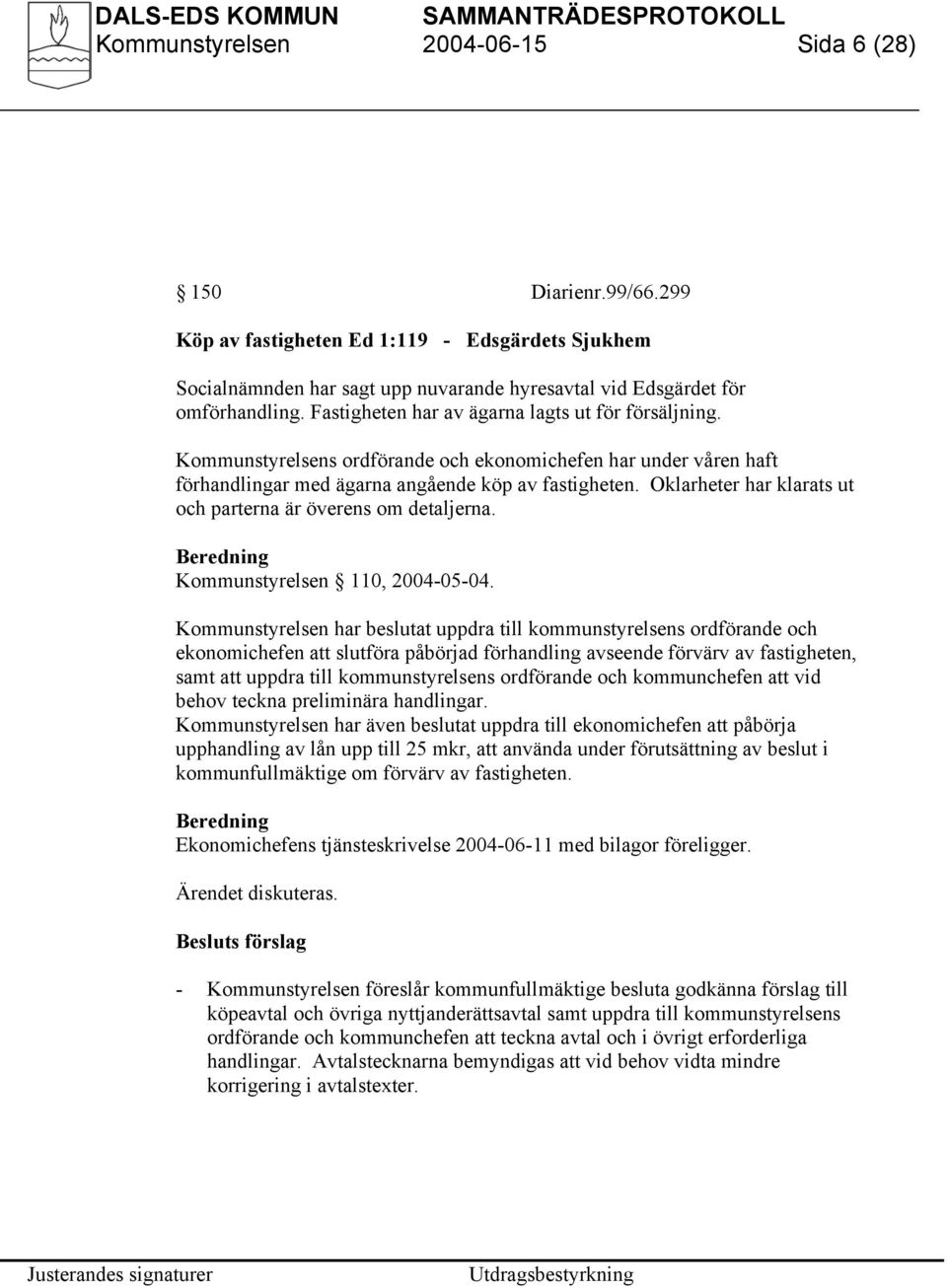 DALS-EDS KOMMUN SAMMANTRÄDESPROTOKOLL
Kommunstyrelsen 2004-06-15 Sida 6 (28)

§ 150 Diarienr.99/66.299

Köp av fastigheten Ed 1:119 - Edsgärdets Sjukhem

Socialnämnden har sagt upp nuvarande hyresavtal vid Edsgärdet för omförhandling. Fastigheten har av ägarna lagts ut för försäljning.

Kommunstyrelsens ordförande och ekonomichefen har under våren haft förhandlingar med ägarna angående köp av fastigheten. Oklarheter har klarats ut och parterna är överens om detaljerna.

Beredning
Kommunstyrelsen § 110, 2004-05-04.

Kommunstyrelsen har beslutat uppdra till kommunstyrelsens ordförande och ekonomichefen att slutföra påbörjad förhandling avseende förvärv av fastigheten, samt att uppdra till kommunstyrelsens ordförande och kommunchefen att vid behov teckna preliminära handlingar.
Kommunstyrelsen har även beslutat uppdra till ekonomichefen att påbörja upphandling av lån upp till 25 mkr, att använda under förutsättning av beslut i kommunfullmäktige om förvärv av fastigheten.

Beredning
Ekonomichefens tjänsteskrivelse 2004-06-11 med bilagor föreligger.

Ärendet diskuteras.

Besluts förslag

- Kommunstyrelsen föreslår kommunfullmäktige besluta godkänna förslag till köpeavtal och övriga nyttjanderättsavtal samt uppdra till kommunstyrelsens ordförande och kommunchefen att teckna avtal och i övrigt erforderliga handlingar. Avtalstecknarna bemyndigas att vid behov vidta mindre korrigering i avtalstexter.

Justerandes signaturer Utdragsbestyrkning